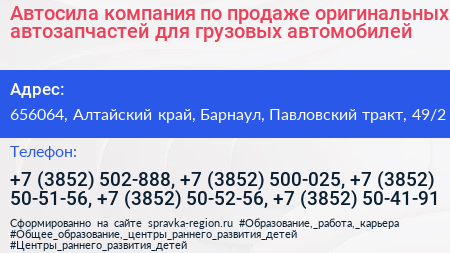 Автосила компания по продаже оригинальных автозапчастей для грузовых автомобилей

Адрес:
656064, Алтайский край, Барнаул, Павловский тракт, 49/2

Телефон:
+7 (3852) 502-888, +7 (3852) 500-025, +7 (3852) 50-51-56, +7 (3852) 50-52-56, +7 (3852) 50-41-91

Сформированно на сайте spravka-region.ru #Образование,_работа,_карьера #Общее_образование,_центры_раннего_развития_детей #Центры_раннего_развития_детей